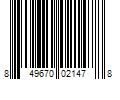 8 49670 02147 8